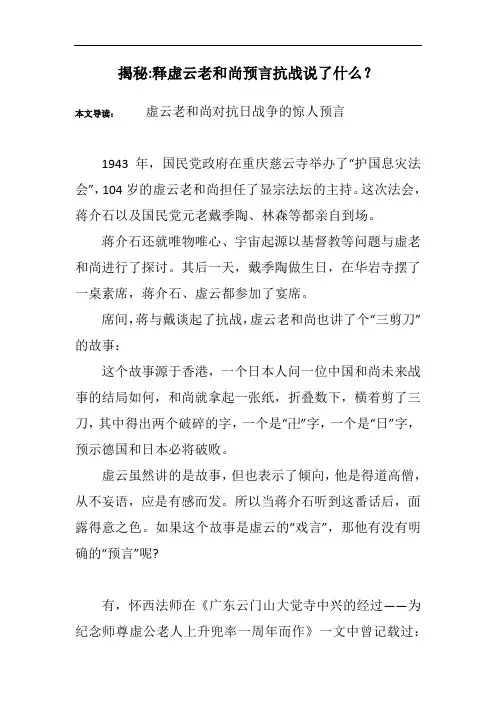 揭秘:释虚云老和尚预言抗战说了什么？

本文导读： 虚云老和尚对抗日战争的惊人预言

1943 年，国民党政府在重庆慈云寺举办了“护国息灾法会”，104 岁的虚云老和尚担任了显宗法坛的主持。这次法会，蒋介石以及国民党元老戴季陶、林森等都亲自到场。

蒋介石还就唯物唯心、宇宙起源以基督教等问题与虚老和尚进行了探讨。其后一天，戴季陶做生日，在华岩寺摆了一桌素席，蒋介石、虚云都参加了宴席。

席间，蒋与戴谈起了抗战，虚云老和尚也讲了个“三剪刀”的故事：

这个故事源于香港，一个日本人问一位中国和尚未来战事的结局如何，和尚就拿起一张纸，折叠数下，横着剪了三刀，其中得出两个破碎的字，一个是“卍”字，一个是“日”字，预示德国和日本必将破败。

虚云虽然讲的是故事，但也表示了倾向，他是得道高僧，从不妄语，应是有感而发。所以当蒋介石听到这番话后，面露得意之色。如果这个故事是虚云的“戏言”，那他有没有明确的“预言”呢?

有，怀西法师在《广东云门山大觉寺中兴的经过——为纪念师尊虚公老人上升兜率一周年而作》一文中曾记载过：